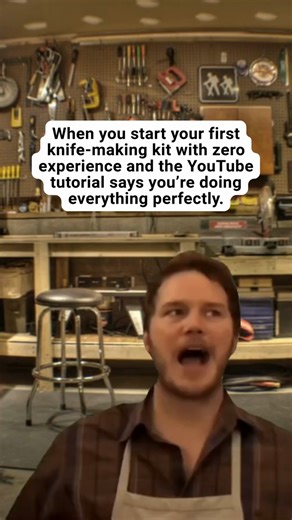 When you start your first knife-making kit with zero experience and the YouTube tutorial says you're doing everything perfectly.